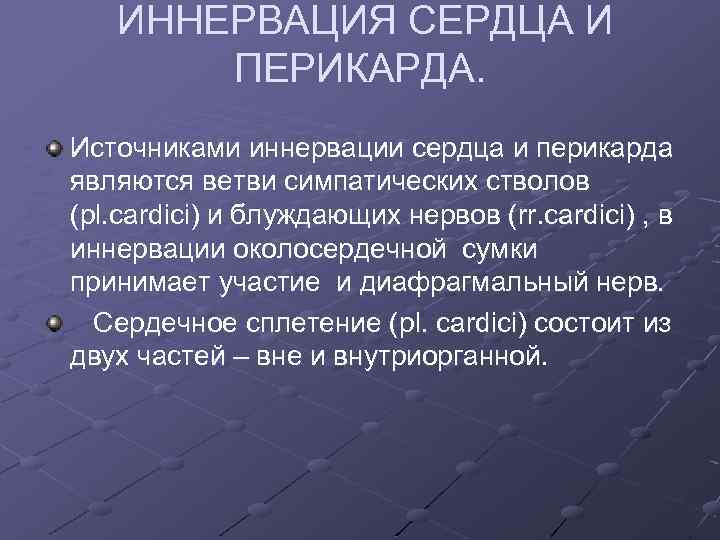 ИННЕРВАЦИЯ СЕРДЦА И ПЕРИКАРДА.

Источниками иннервации сердца и перикарда являются ветви симпатических стволов (pl.cardici) и блуждающих нервов (rr.cardici) , в иннервации околосердечной сумки принимает участие и диафрагмальный нерв.

Сердечное сплетение (pl. cardici) состоит из двух частей – вне и внутриорганной.